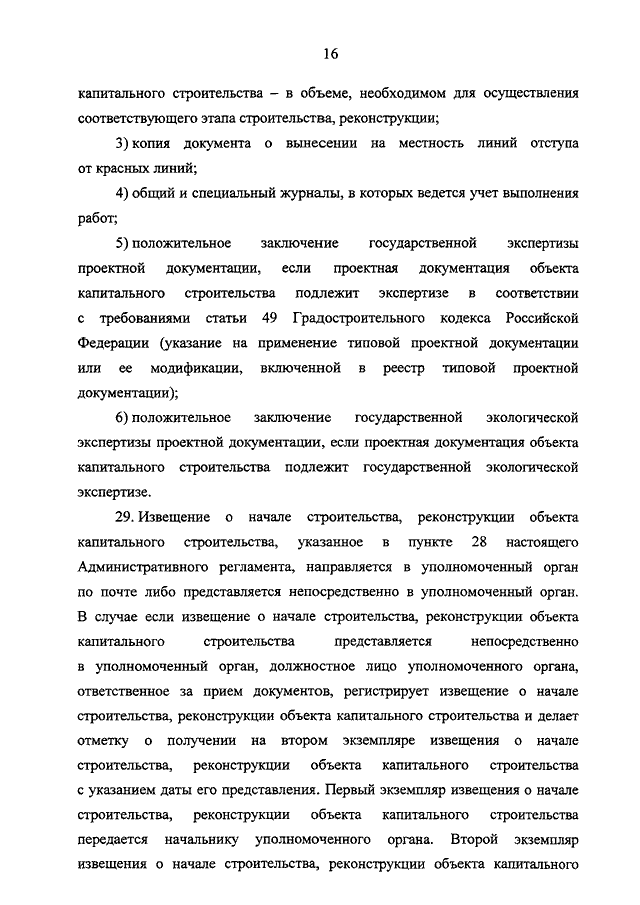 16

капитального строительства – в объеме, необходимом для осуществления соответствующего этапа строительства, реконструкции;

3) копия документа о вынесении на местность линий отступа от красных линий;

4) общий и специальный журналы, в которых ведется учет выполнения работ;

5) положительное заключение государственной экспертизы проектной документации, если проектная документация объекта капитального строительства подлежит экспертизе в соответствии с требованиями статьи 49 Градостроительного кодекса Российской Федерации (указание на применение типовой проектной документации или ее модификации, включенной в реестр типовой проектной документации);

6) положительное заключение государственной экологической экспертизы проектной документации, если проектная документация объекта капитального строительства подлежит государственной экологической экспертизе.

29. Извещение о начале строительства, реконструкции объекта капитального строительства, указанное в пункте 28 настоящего Административного регламента, направляется в уполномоченный орган по почте либо представляется непосредственно в уполномоченный орган. В случае если извещение о начале строительства, реконструкции объекта капитального строительства представляется непосредственно в уполномоченный орган, должностное лицо уполномоченного органа, ответственное за прием документов, регистрирует извещение о начале строительства, реконструкции объекта капитального строительства и делает отметку о получении на втором экземпляре извещения о начале строительства, реконструкции объекта капитального строительства с указанием даты его представления. Первый экземпляр извещения о начале строительства, реконструкции объекта капитального строительства передается начальнику уполномоченного органа. Второй экземпляр извещения о начале строительства, реконструкции объекта капитального